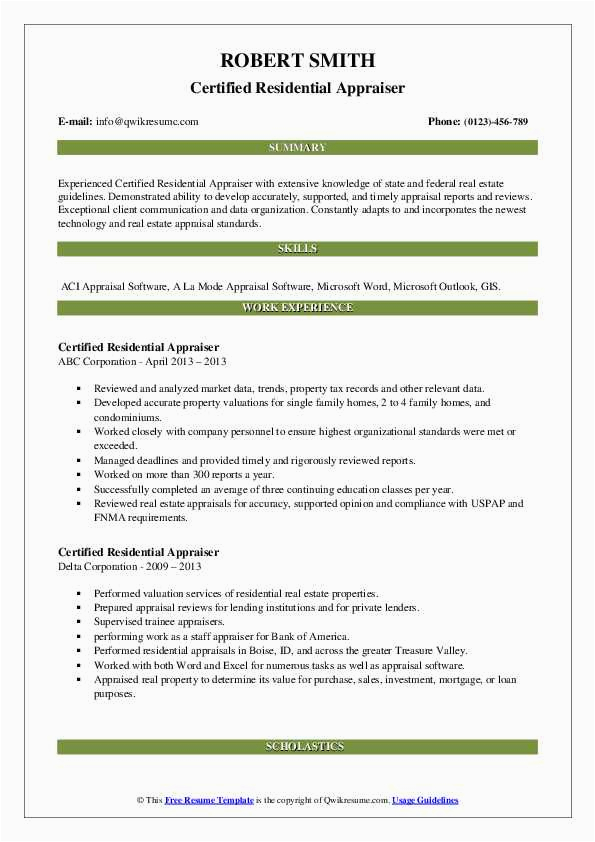 ROBERT SMITH

Certified Residential Appraiser

E-mail: info@qwikresume.com

Phone: (0123)-456-789

SUMMARY

Experienced Certified Residential Appraiser with extensive knowledge of state and federal real estate guidelines. Demonstrated ability to develop accurately, supported, and timely appraisal reports and reviews. Exceptional client communication and data organization. Constantly adapts to and incorporates the newest technology and real estate appraisal standards.

SKILLS

ACI Appraisal Software, A La Mode Appraisal Software, Microsoft Word, Microsoft Outlook, GIS.

WORK EXPERIENCE

Certified Residential Appraiser

ABC Corporation - April 2013 – 2013

- Reviewed and analyzed market data, trends, property tax records and other relevant data.
- Developed accurate property valuations for single family homes, 2 to 4 family homes, and condominiums.
- Worked closely with company personnel to ensure highest organizational standards were met or exceeded.
- Managed deadlines and provided timely and rigorously reviewed reports.
- Worked on more than 300 reports a year.
- Successfully completed an average of three continuing education classes per year.
- Reviewed real estate appraisals for accuracy, supported opinion and compliance with USPAP and FNMA requirements.

Certified Residential Appraiser

Delta Corporation - 2009 – 2013

- Performed valuation services of residential real estate properties.
- Prepared appraisal reviews for lending institutions and for private lenders.
- Supervised trainee appraisers.
- performing work as a staff appraiser for Bank of America.
- Performed residential appraisals in Boise, ID, and across the greater Treasure Valley.
- Worked with both Word and Excel for numerous tasks as well as appraisal software.
- Appraised real property to determine its value for purchase, sales, investment, mortgage, or loan purposes.

SCHOLASTICS

© This Free Resume Template is the copyright of Qwikresume.com. Usage Guidelines